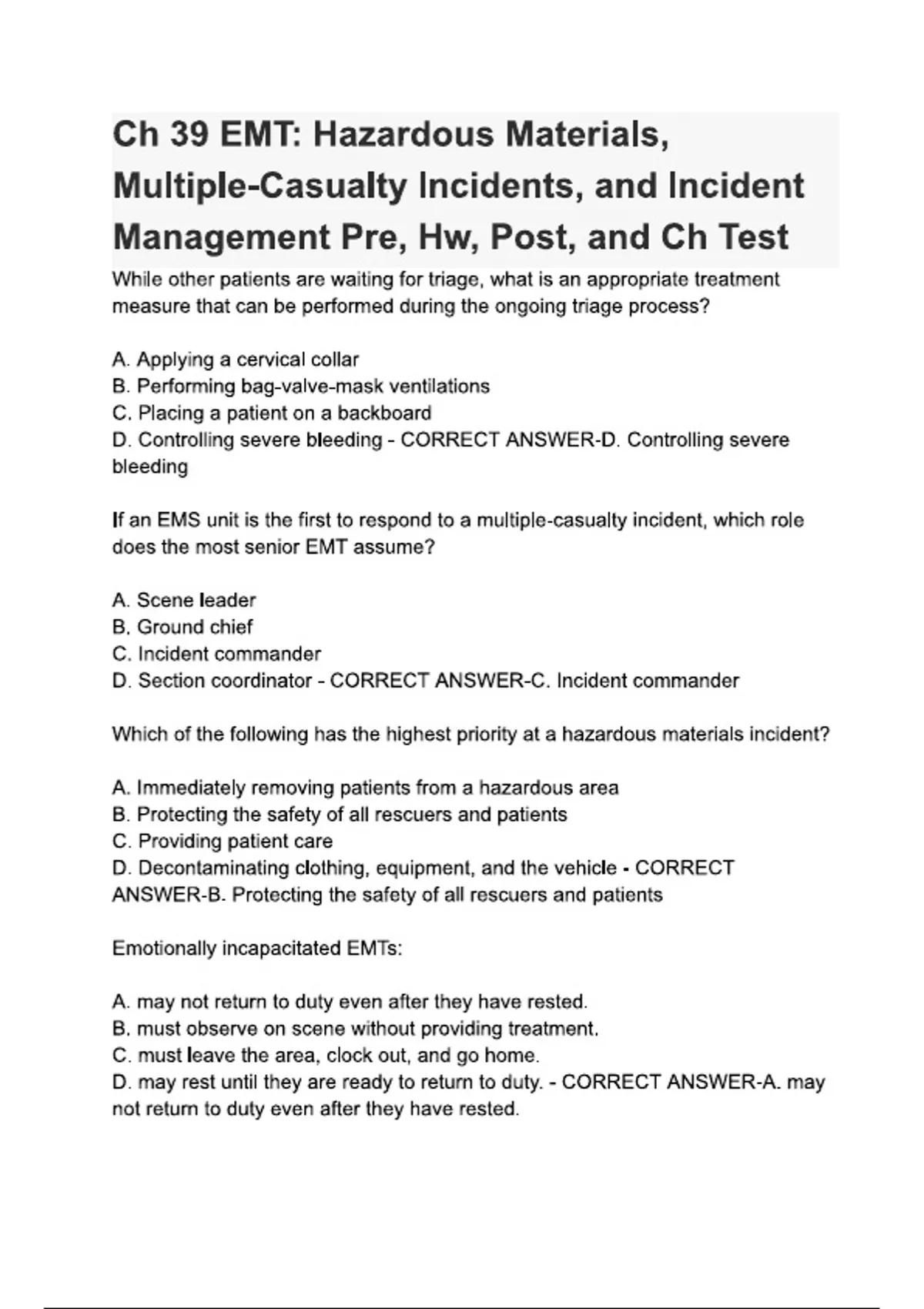 Ch 39 EMT: Hazardous Materials, Multiple-Casualty Incidents, and Incident Management Pre, Hw, Post, and Ch Test

While other patients are waiting for triage, what is an appropriate treatment measure that can be performed during the ongoing triage process?

A. Applying a cervical collar
B. Performing bag-valve-mask ventilations
C. Placing a patient on a backboard
D. Controlling severe bleeding - CORRECT ANSWER-D. Controlling severe bleeding

If an EMS unit is the first to respond to a multiple-casualty incident, which role does the most senior EMT assume?

A. Scene leader
B. Ground chief
C. Incident commander
D. Section coordinator - CORRECT ANSWER-C. Incident commander

Which of the following has the highest priority at a hazardous materials incident?

A. Immediately removing patients from a hazardous area
B. Protecting the safety of all rescuers and patients
C. Providing patient care
D. Decontaminating clothing, equipment, and the vehicle - CORRECT ANSWER-B. Protecting the safety of all rescuers and patients

Emotionally incapacitated EMTs:

A. may not return to duty even after they have rested.
B. must observe on scene without providing treatment.
C. must leave the area, clock out, and go home.
D. may rest until they are ready to return to duty. - CORRECT ANSWER-A. may not return to duty even after they have rested.